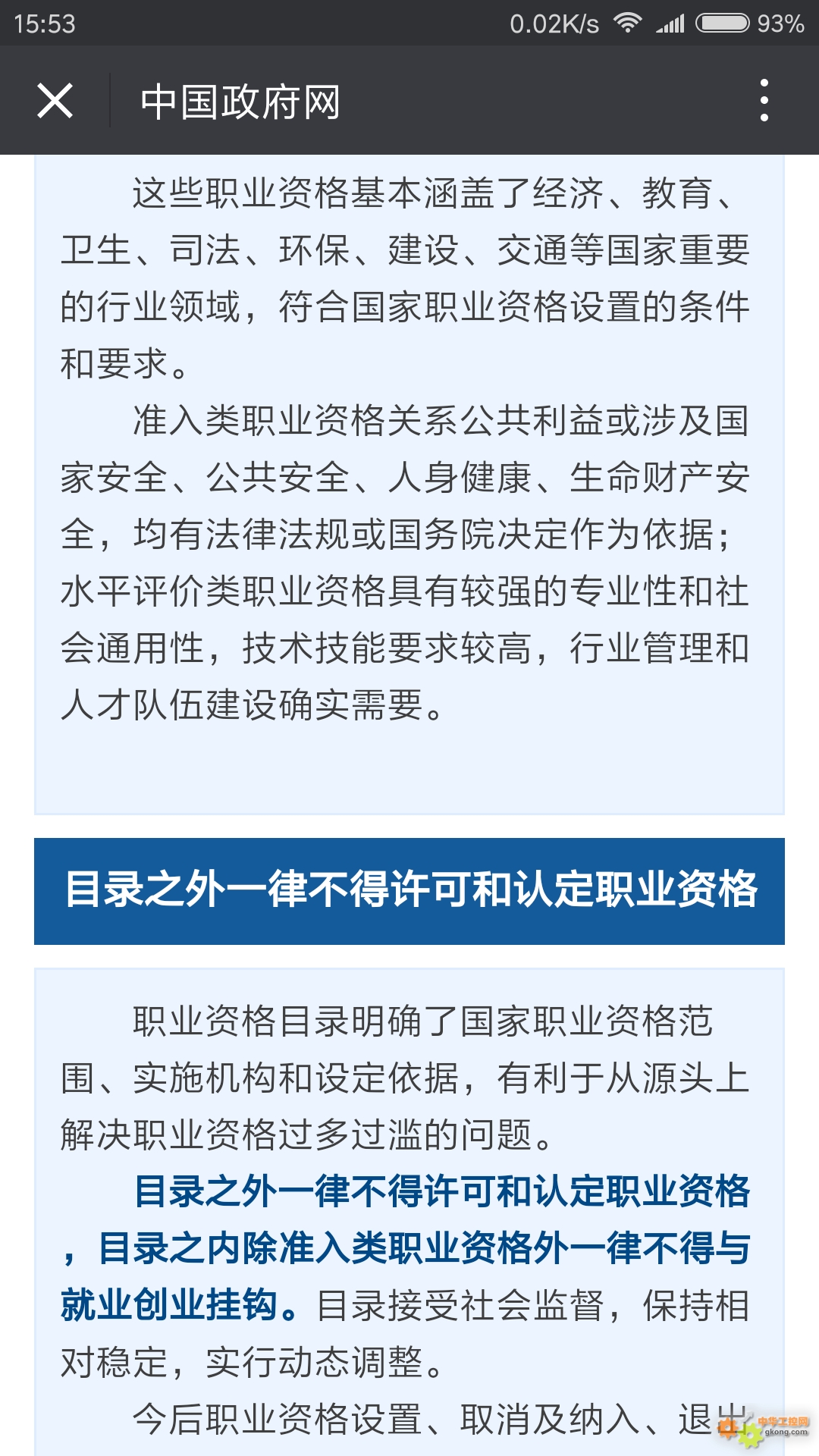 15:53 0.02K/s 93%

中国政府网

这些职业资格基本涵盖了经济、教育、卫生、司法、环保、建设、交通等国家重要的行业领域，符合国家职业资格设置的条件和要求。

准入类职业资格关系公共利益或涉及国家安全、公共安全、人身健康、生命财产安全，均有法律法规或国务院决定作为依据；水平评价类职业资格具有较强的专业性和社会通用性，技术技能要求较高，行业管理和人才队伍建设确实需要。

目录之外一律不得许可和认定职业资格

职业资格目录明确了国家职业资格范围、实施机构和设定依据，有利于从源头上解决职业资格过多过滥的问题。

目录之外一律不得许可和认定职业资格，目录之内除准入类职业资格外一律不得与就业创业挂钩。目录接受社会监督，保持相对稳定，实行动态调整。

今后职业资格设置、取消及纳入、退出

中华工控网 gkong.com